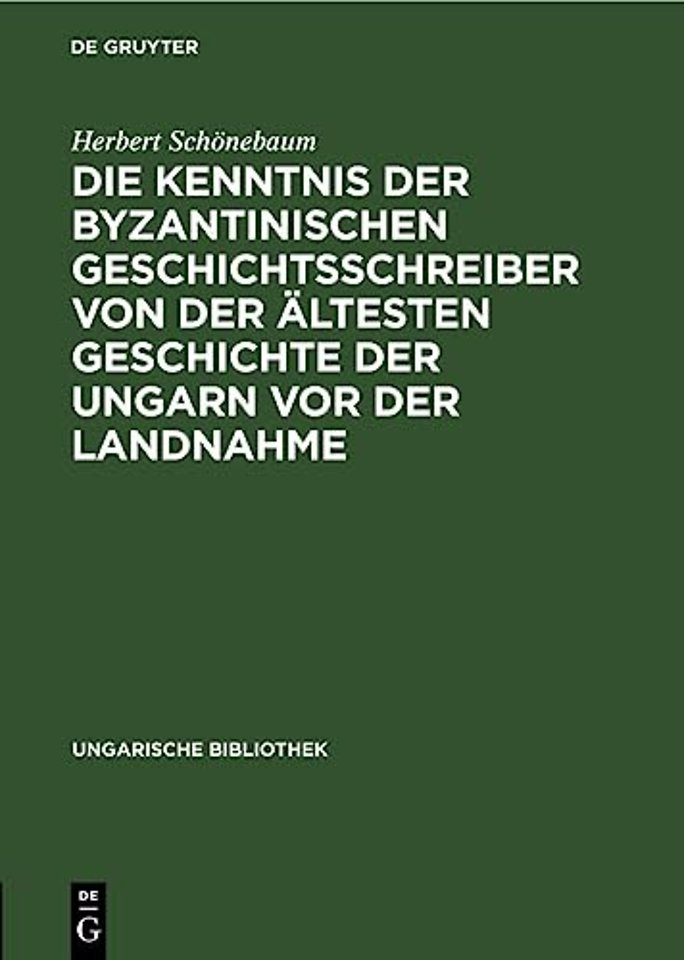 DE GRUYTER

Herbert Schönebaum

DIE KENNTNIS DER BYZANTINISCHEN GESCHICHTSSCHREIBER VON DER ÄLTESTEN GESCHICHTE DER UNGARN VOR DER LANDNAHME

UNGARISCHE BIBLIOTHEK

DE G